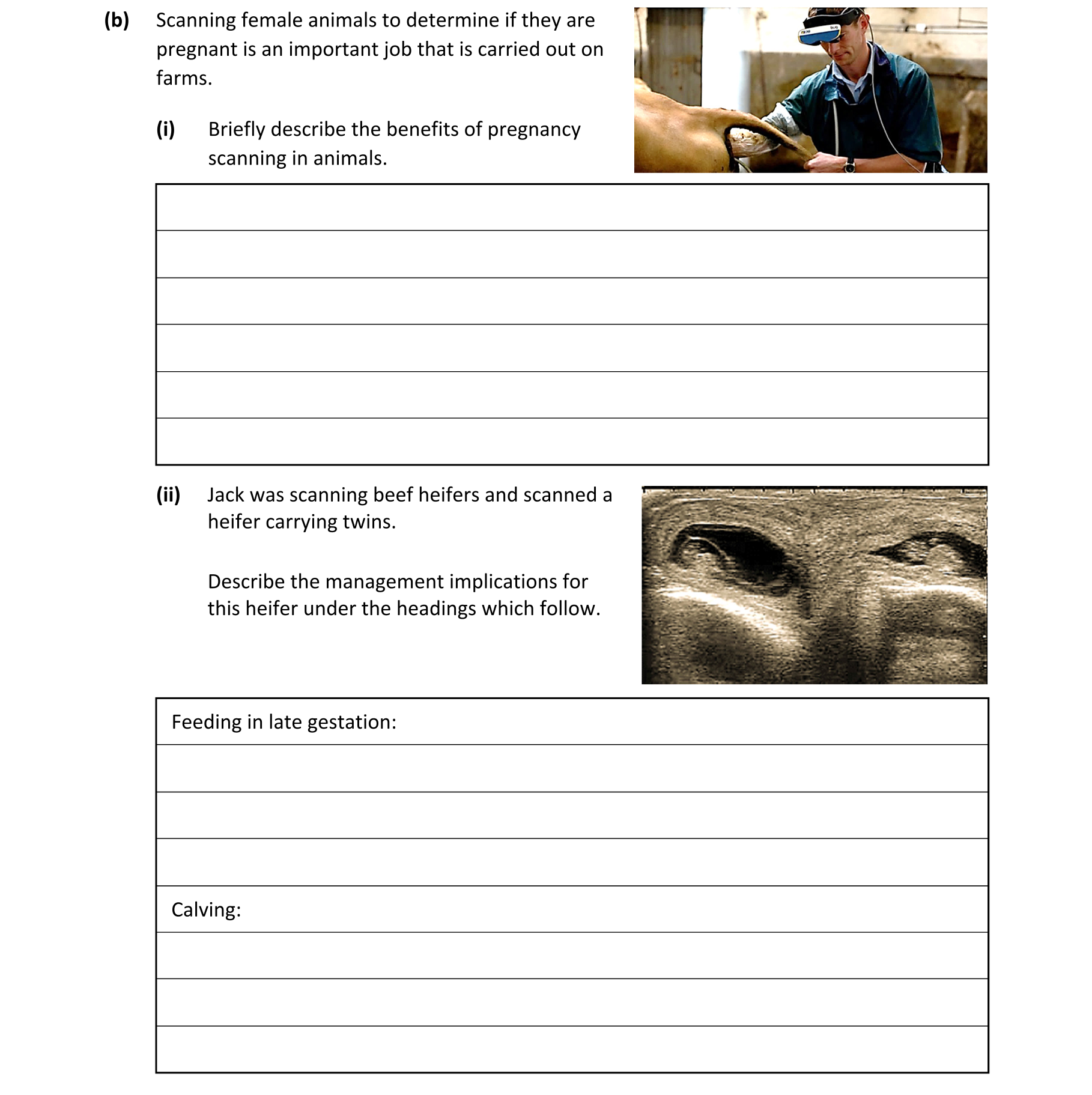 (b) Scanning female animals to determine if they are pregnant is an important job that is carried out on farms.

(i) Briefly describe the benefits of pregnancy scanning in animals.

(ii) Jack was scanning beef heifers and scanned a heifer carrying twins.

Describe the management implications for this heifer under the headings which follow.

Feeding in late gestation:

Calving: